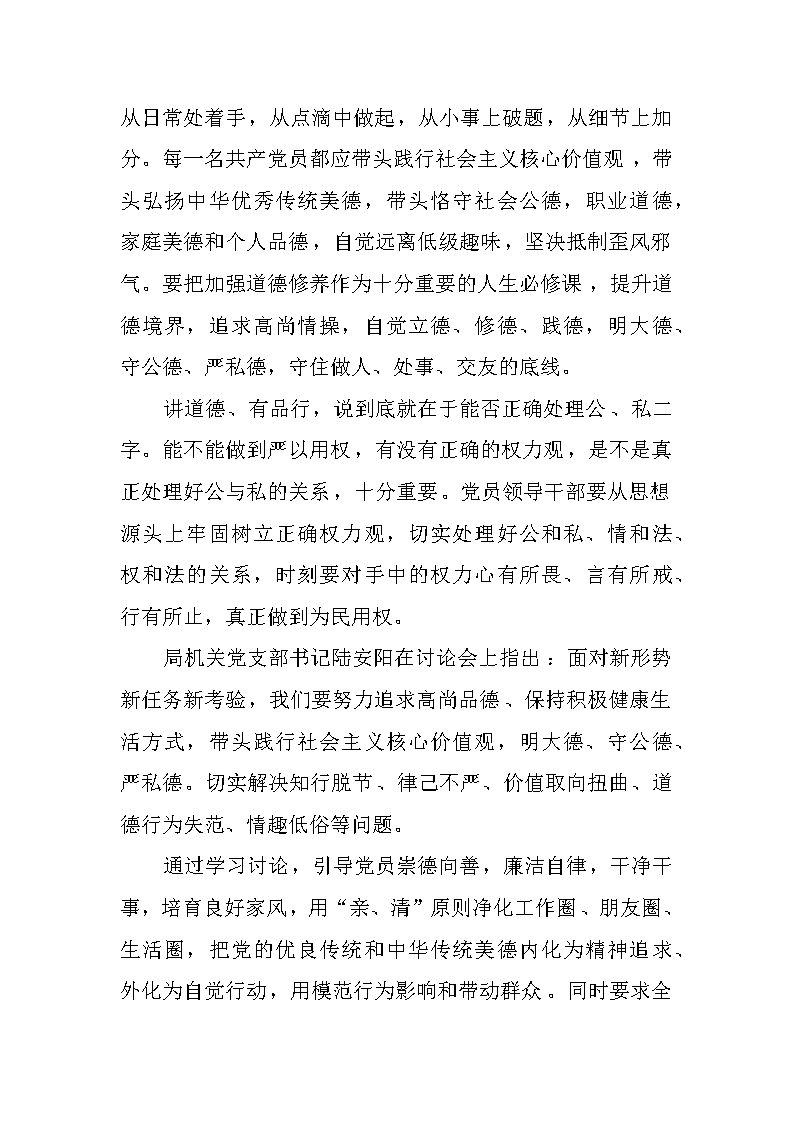 从日常处着手，从点滴中做起，从小事上破题，从细节上加分。每一名共产党员都应带头践行社会主义核心价值观，带头弘扬中华优秀传统美德，带头恪守社会公德，职业道德，家庭美德和个人品德，自觉远离低级趣味，坚决抵制歪风邪气。要把加强道德修养作为十分重要的人生必修课，提升道德境界，追求高尚情操，自觉立德、修德、践德，明大德、守公德、严私德，守住做人、处事、交友的底线。

讲道德、有品行，说到底就在于能否正确处理公、私二字。能不能做到严以用权，有没有正确的权力观，是不是真正处理好公与私的关系，十分重要。党员领导干部要从思想源头上牢固树立正确权力观，切实处理好公和私、情和法、权和法的关系，时刻要对手中的权力心有所畏、言有所戒、行有所止，真正做到为民用权。

局机关党支部书记陆安阳在讨论会上指出：面对新形势新任务新考验，我们要努力追求高尚品德、保持积极健康生活方式，带头践行社会主义核心价值观，明大德、守公德、严私德。切实解决知行脱节、律己不严、价值取向扭曲、道德行为失范、情趣低俗等问题。

通过学习讨论，引导党员崇德向善，廉洁自律，干净干事，培育良好家风，用“亲、清”原则净化工作圈、朋友圈、生活圈，把党的优良传统和中华传统美德内化为精神追求、外化为自觉行动，用模范行为影响和带动群众。同时要求全